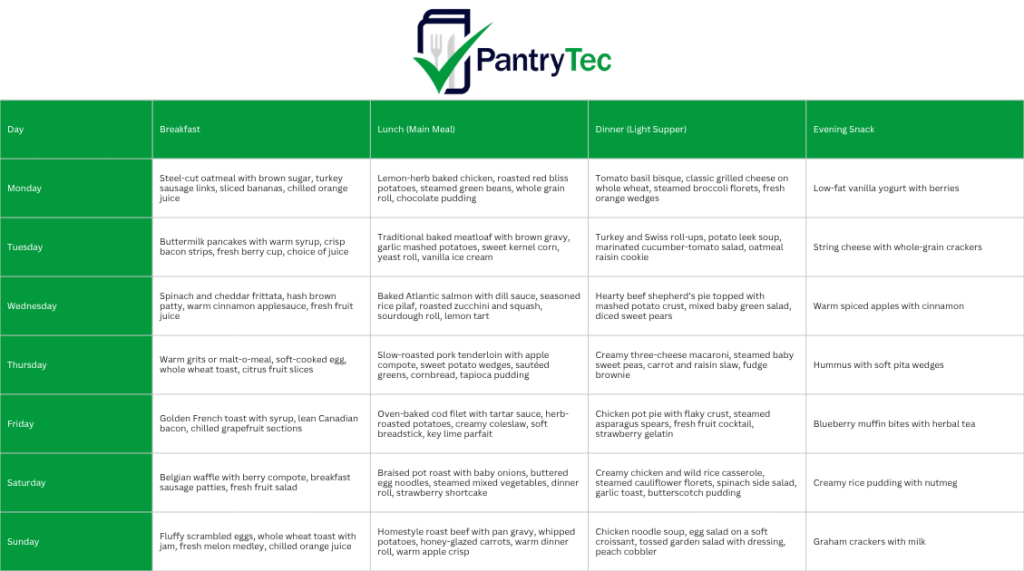 PantryTec

| Day | Breakfast | Lunch (Main Meal) | Dinner (Light Supper) | Evening Snack |
|---|---|---|---|---|
| Monday | Steel-cut oatmeal with brown sugar, turkey sausage links, sliced bananas, chilled orange juice | Lemon-herb baked chicken, roasted red bliss potatoes, steamed green beans, whole grain roll, chocolate pudding | Tomato basil bisque, classic grilled cheese on whole wheat, steamed broccoli florets, fresh orange wedges | Low-fat vanilla yogurt with berries |
| Tuesday | Buttermilk pancakes with warm syrup, crisp bacon strips, fresh berry cup, choice of juice | Traditional baked meatloaf with brown gravy, garlic mashed potatoes, sweet kernel corn, yeast roll, vanilla ice cream | Turkey and Swiss roll-ups, potato leek soup, marinated cucumber-tomato salad, oatmeal raisin cookie | String cheese with whole-grain crackers |
| Wednesday | Spinach and cheddar frittata, hash brown patty, warm cinnamon applesauce, fresh fruit juice | Baked Atlantic salmon with dill sauce, seasoned rice pilaf, roasted zucchini and squash, sourdough roll, lemon tart | Hearty beef shepherd's pie topped with mashed potato crust, mixed baby green salad, diced sweet pears | Warm spiced apples with cinnamon |
| Thursday | Warm grits or malt-o-meal, soft-cooked egg, whole wheat toast, citrus fruit slices | Slow-roasted pork tenderloin with apple compote, sweet potato wedges, sautéed greens, cornbread, tapioca pudding | Creamy three-cheese macaroni, steamed baby sweet peas, carrot and raisin slaw, fudge brownie | Hummus with soft pita wedges |
| Friday | Golden French toast with syrup, lean Canadian bacon, chilled grapefruit sections | Oven-baked cod filet with tartar sauce, herb-roasted potatoes, creamy coleslaw, soft breadstick, key lime parfait | Chicken pot pie with flaky crust, steamed asparagus spears, fresh fruit cocktail, strawberry gelatin | Blueberry muffin bites with herbal tea |
| Saturday | Belgian waffle with berry compote, breakfast sausage patties, fresh fruit salad | Braised pot roast with baby onions, buttered egg noodles, steamed mixed vegetables, dinner roll, strawberry shortcake | Creamy chicken and wild rice casserole, steamed cauliflower florets, spinach side salad, garlic toast, butterscotch pudding | Creamy rice pudding with nutmeg |
| Sunday | Fluffy scrambled eggs, whole wheat toast with jam, fresh melon medley, chilled orange juice | Homestyle roast beef with pan gravy, whipped potatoes, honey-glazed carrots, warm dinner roll, warm apple crisp | Chicken noodle soup, egg salad on a soft croissant, tossed garden salad with dressing, peach cobbler | Graham crackers with milk |